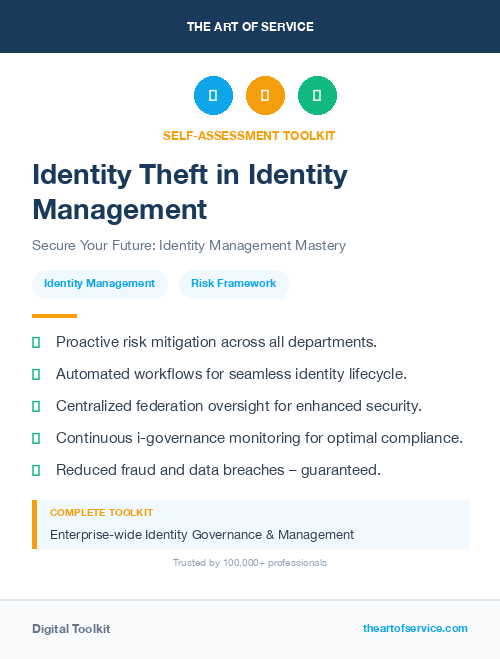 THE ART OF SERVICE

SELF-ASSESSMENT TOOLKIT

Identity Theft in Identity Management

Secure Your Future: Identity Management Mastery

Identity Management

Risk Framework

Proactive risk mitigation across all departments.

Automated workflows for seamless identity lifecycle.

Centralized federation oversight for enhanced security.

Continuous i-governance monitoring for optimal compliance.

Reduced fraud and data breaches – guaranteed.

COMPLETE TOOLKIT

Enterprise-wide Identity Governance & Management

Trusted by 100,000+ professionals

Digital Toolkit

theartofservice.com